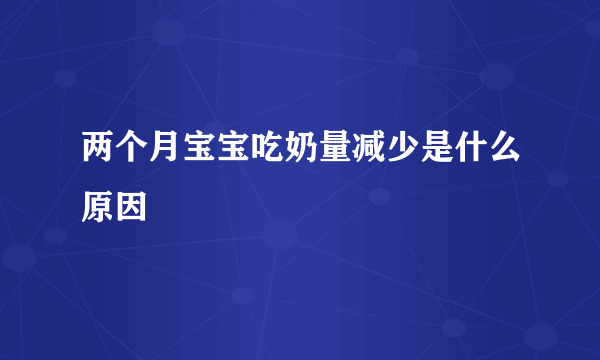 两个月宝宝吃奶量减少是什么原因